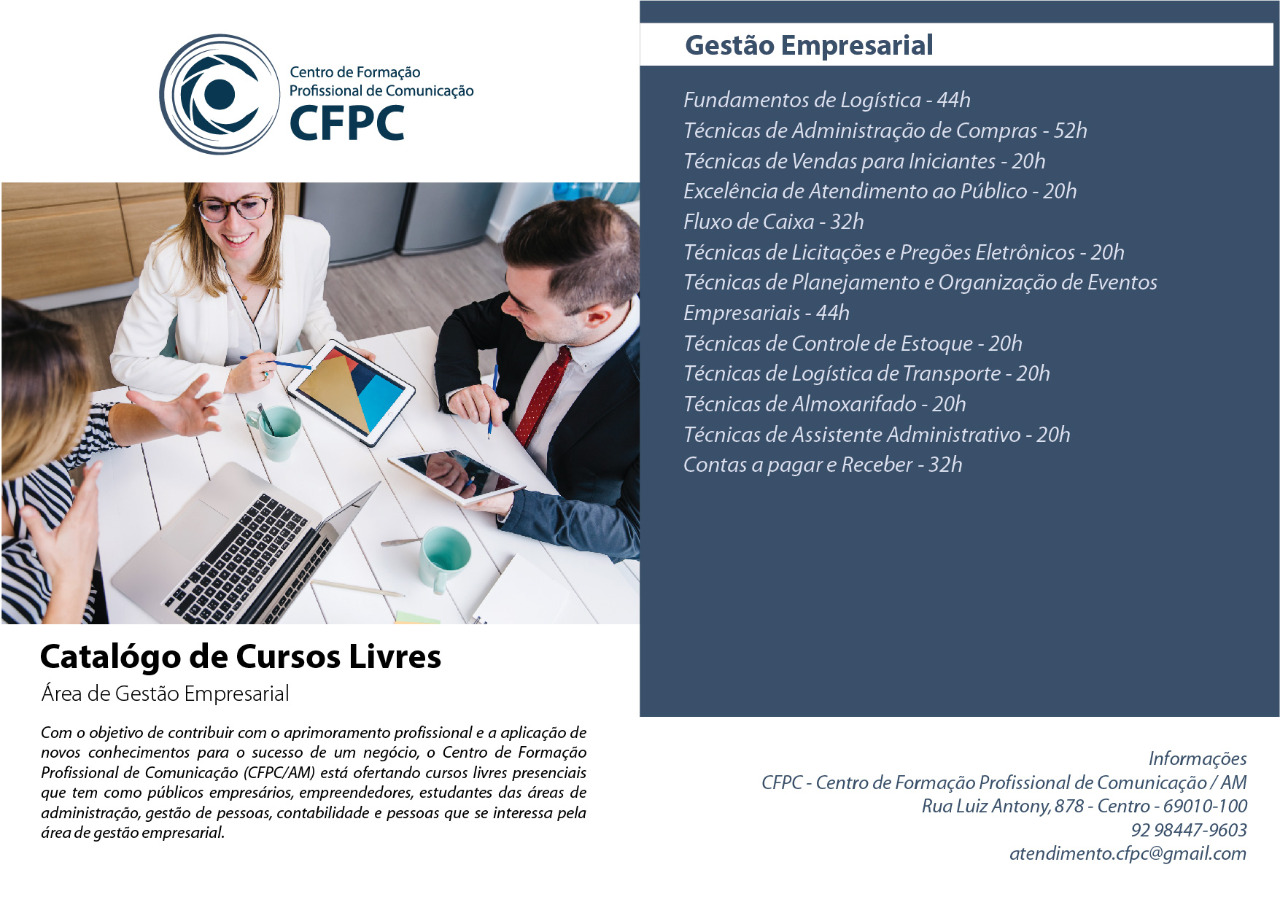 Centro de Formação Profissional de Comunicação
CFPC

Catalógo de Cursos Livres
Área de Gestão Empresarial

Com o objetivo de contribuir com o aprimoramento profissional e a aplicação de novos conhecimentos para o sucesso de um negócio, o Centro de Formação Profissional de Comunicação (CFPC/AM) está ofertando cursos livres presenciais que tem como públicos empresários, empreendedores, estudantes das áreas de administração, gestão de pessoas, contabilidade e pessoas que se interessa pela área de gestão empresarial.

Gestão Empresarial

Fundamentos de Logística - 44h
Técnicas de Administração de Compras - 52h
Técnicas de Vendas para Iniciantes - 20h
Excelência de Atendimento ao Público - 20h
Fluxo de Caixa - 32h
Técnicas de Licitações e Pregões Eletrônicos - 20h
Técnicas de Planejamento e Organização de Eventos Empresariais - 44h
Técnicas de Controle de Estoque - 20h
Técnicas de Logística de Transporte - 20h
Técnicas de Almoxarifado - 20h
Técnicas de Assistente Administrativo - 20h
Contas a pagar e Receber - 32h

Informações
CFPC - Centro de Formação Profissional de Comunicação / AM
Rua Luiz Antony, 878 - Centro - 69010-100
92 98447-9603
atendimento.cfpc@gmail.com